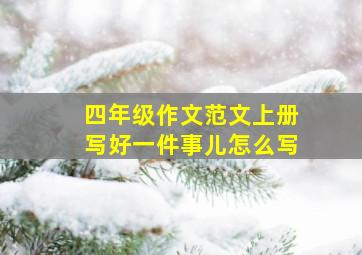 四年级作文范文上册
写好一件事儿怎么写